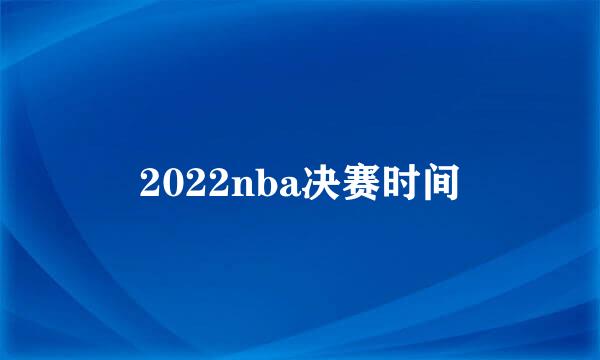 2022nba决赛时间